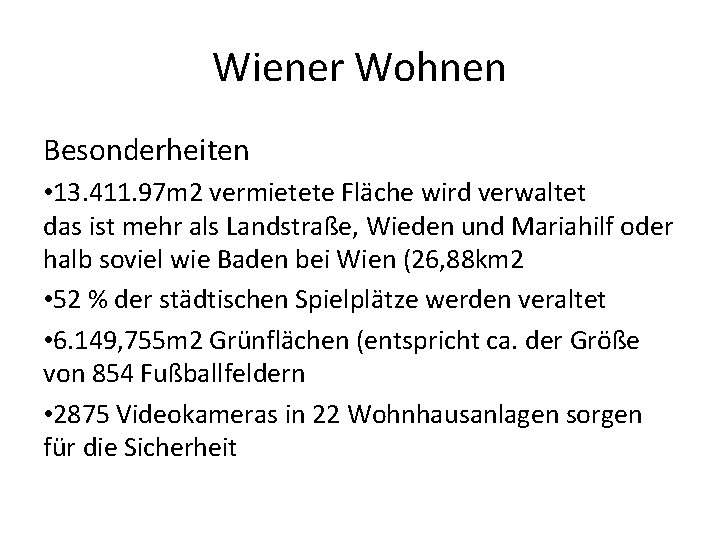 Wiener Wohnen

Besonderheiten

•13.411.97m2 vermietete Fläche wird verwaltet das ist mehr als Landstraße, Wieden und Mariahilf oder halb soviel wie Baden bei Wien (26,88km2

•52 % der städtischen Spielplätze werden veraltet

•6.149,755m2 Grünflächen (entspricht ca. der Größe von 854 Fußballfeldern

•2875 Videokameras in 22 Wohnhausanlagen sorgen für die Sicherheit